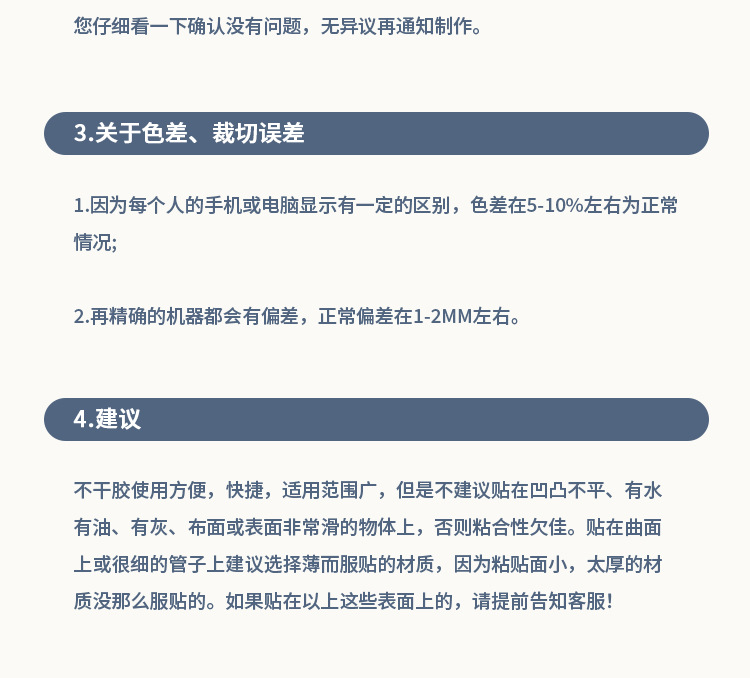 您仔细看一下确认没有问题，无异议再通知制作。

3.关于色差、裁切误差

1.因为每个人的手机或电脑显示有一定的区别，色差在5-10%左右为正常情况;

2.再精确的机器都会有偏差，正常偏差在1-2MM左右。

4.建议

不干胶使用方便，快捷，适用范围广，但是不建议贴在凹凸不平、有水有油、有灰、布面或表面非常滑的物体上，否则粘合性欠佳。贴在曲面上或很细的管子上建议选择薄而服贴的材质，因为粘贴面小，太厚的材质没那么服贴的。如果贴在以上这些表面上的，请提前告知客服!